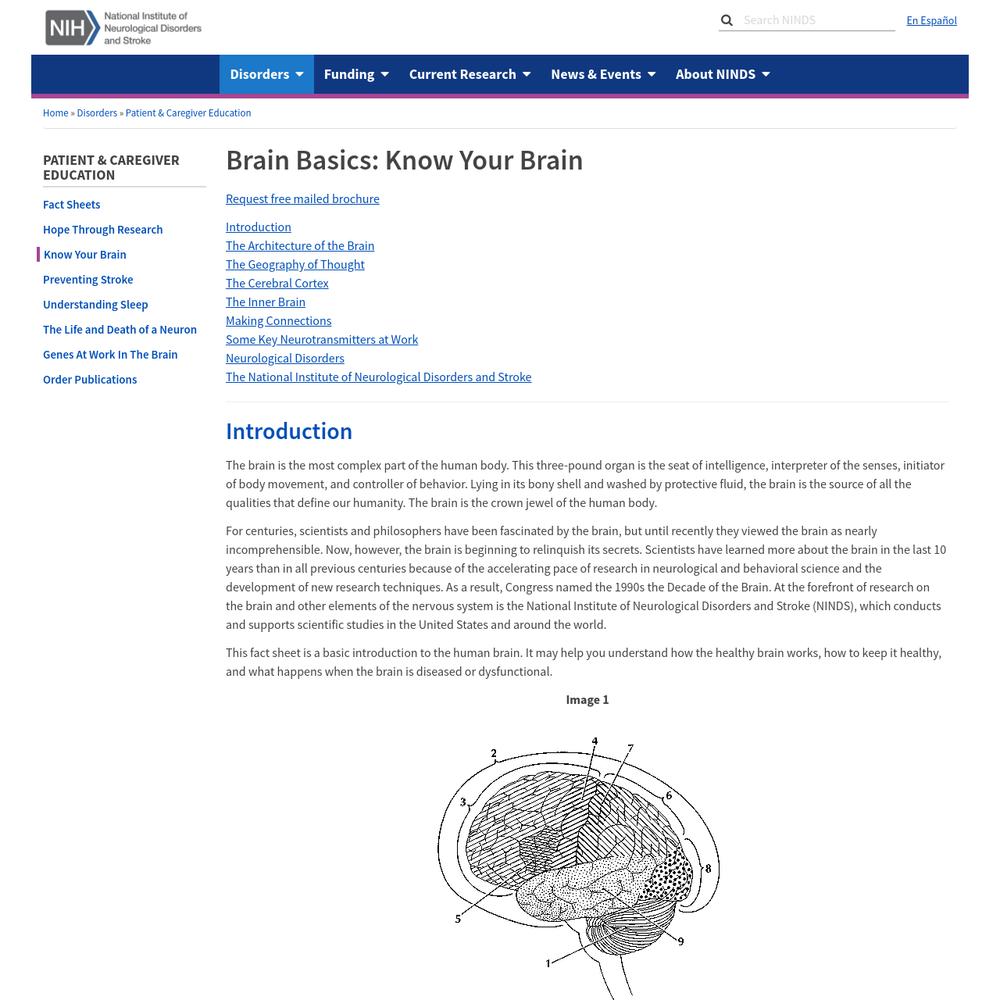 NIH National Institute of Neurological Disorders and Stroke

Search NINDS

En Español

Disorders Funding Current Research News & Events About NINDS

Home » Disorders » Patient & Caregiver Education

PATIENT & CAREGIVER EDUCATION

Fact Sheets
Hope Through Research
Know Your Brain
Preventing Stroke
Understanding Sleep
The Life and Death of a Neuron
Genes At Work In The Brain
Order Publications

Brain Basics: Know Your Brain

Request free mailed brochure

Introduction
The Architecture of the Brain
The Geography of Thought
The Cerebral Cortex
The Inner Brain
Making Connections
Some Key Neurotransmitters at Work
Neurological Disorders
The National Institute of Neurological Disorders and Stroke

Introduction

The brain is the most complex part of the human body. This three-pound organ is the seat of intelligence, interpreter of the senses, initiator of body movement, and controller of behavior. Lying in its bony shell and washed by protective fluid, the brain is the source of all the qualities that define our humanity. The brain is the crown jewel of the human body.

For centuries, scientists and philosophers have been fascinated by the brain, but until recently they viewed the brain as nearly incomprehensible. Now, however, the brain is beginning to relinquish its secrets. Scientists have learned more about the brain in the last 10 years than in all previous centuries because of the accelerating pace of research in neurological and behavioral science and the development of new research techniques. As a result, Congress named the 1990s the Decade of the Brain. At the forefront of research on the brain and other elements of the nervous system is the National Institute of Neurological Disorders and Stroke (NINDS), which conducts and supports scientific studies in the United States and around the world.

This fact sheet is a basic introduction to the human brain. It may help you understand how the healthy brain works, how to keep it healthy, and what happens when the brain is diseased or dysfunctional.

Image 1

2 4 7 3 6 8 5 9 1